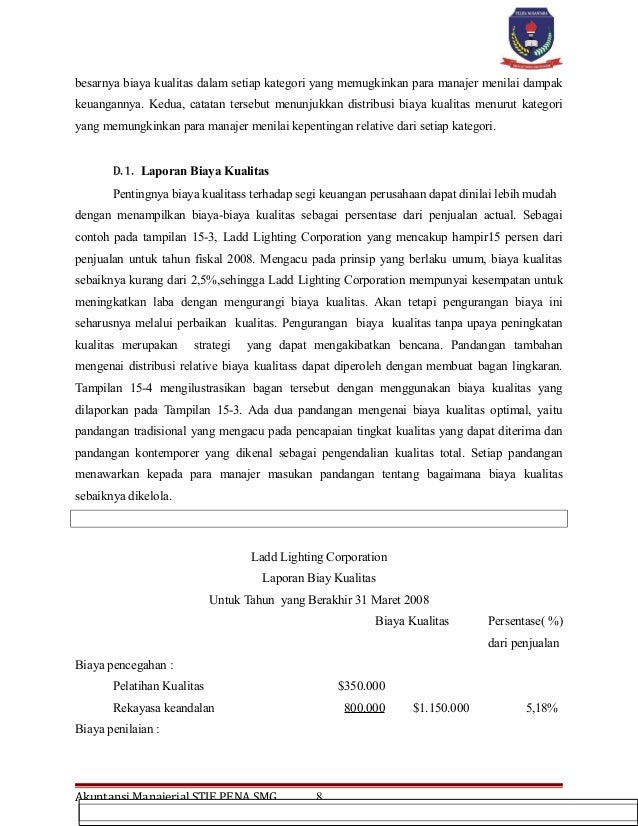 besarnya biaya kualitas dalam setiap kategori yang memugkinkan para manajer menilai dampak keuangannya. Kedua, catatan tersebut menunjukkan distribusi biaya kualitas menurut kategori yang memungkinkan para manajer menilai kepentingan relative dari setiap kategori.

D.1. Laporan Biaya Kualitas

Pentingnya biaya kualitass terhadap segi keuangan perusahaan dapat dinilai lebih mudah dengan menampilkan biaya-biaya kualitas sebagai persentase dari penjualan actual. Sebagai contoh pada tampilan 15-3, Ladd Lighting Corporation yang mencakup hampir15 persen dari penjualan untuk tahun fiskal 2008. Mengacu pada prinsip yang berlaku umum, biaya kualitas sebaiknya kurang dari 2,5%,sehingga Ladd Lighting Corporation mempunyai kesempatan untuk meningkatkan laba dengan mengurangi biaya kualitas. Akan tetapi pengurangan biaya ini seharusnya melalui perbaikan kualitas. Pengurangan biaya kualitas tanpa upaya peningkatan kualitas merupakan strategi yang dapat mengakibatkan bencana. Pandangan tambahan mengenai distribusi relative biaya kualitass dapat diperoleh dengan membuat bagan lingkaran. Tampilan 15-4 mengilustrasikan bagan tersebut dengan menggunakan biaya kualitas yang dilaporkan pada Tampilan 15-3. Ada dua pandangan mengenai biaya kualitas optimal, yaitu pandangan tradisional yang mengacu pada pencapaian tingkat kualitas yang dapat diterima dan pandangan kontemporer yang dikenal sebagai pengendalian kualitas total. Setiap pandangan menawarkan kepada para manajer masukan pandangan tentang bagaimana biaya kualitas sebaiknya dikelola.

Ladd Lighting Corporation
Laporan Biay Kualitas
Untuk Tahun yang Berakhir 31 Maret 2008

| | | Biaya Kualitas | Persentase( %) dari penjualan |
|---|---|---|---|
| Biaya pencegahan : | | | |
| Pelatihan Kualitas | $350.000 | | |
| Rekayasa keandalan | 800.000 | $1.150.000 | 5,18% |
| Biaya penilaian : | | | |

Akuntansi Manajerial STIE PENA SMG 8